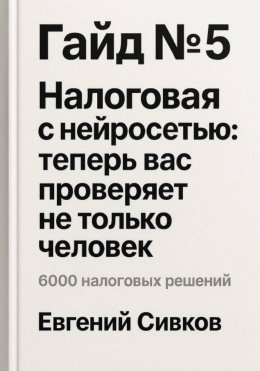 Гайд №5

Налоговая с нейросетью: теперь вас проверяет не только человек

6000 налоговых решений

Евгений Сивков